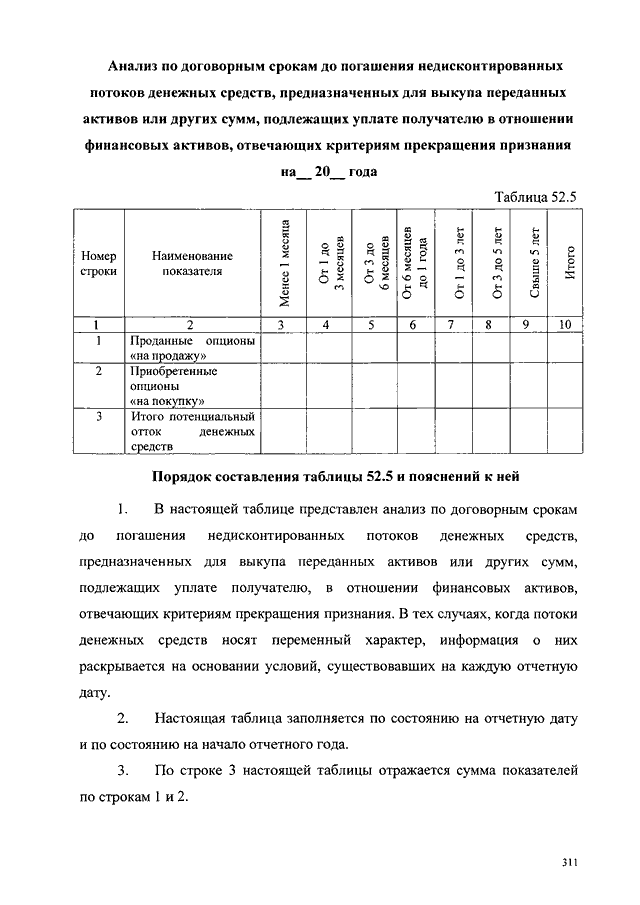 Анализ по договорным срокам до погашения недисконтированных потоков денежных средств, предназначенных для выкупа переданных активов или других сумм, подлежащих уплате получателю в отношении финансовых активов, отвечающих критериям прекращения признания на__ 20__ года

Таблица 52.5

| Номер строки | Наименование показателя | Менее 1 месяца | От 1 до 3 месяцев | От 3 до 6 месяцев | От 6 месяцев до 1 года | От 1 до 3 лет | От 3 до 5 лет | Свыше 5 лет | Итого |
|---|---|---|---|---|---|---|---|---|---|
| 1 | 2 | 3 | 4 | 5 | 6 | 7 | 8 | 9 | 10 |
| 1 | Проданные опционы «на продажу» | | | | | | | | |
| 2 | Приобретенные опционы «на покупку» | | | | | | | | |
| 3 | Итого потенциальный отток денежных средств | | | | | | | | |

Порядок составления таблицы 52.5 и пояснений к ней

1. В настоящей таблице представлен анализ по договорным срокам до погашения недисконтированных потоков денежных средств, предназначенных для выкупа переданных активов или других сумм, подлежащих уплате получателю, в отношении финансовых активов, отвечающих критериям прекращения признания. В тех случаях, когда потоки денежных средств носят переменный характер, информация о них раскрывается на основании условий, существовавших на каждую отчетную дату.

2. Настоящая таблица заполняется по состоянию на отчетную дату и по состоянию на начало отчетного года.

3. По строке 3 настоящей таблицы отражается сумма показателей по строкам 1 и 2.

311